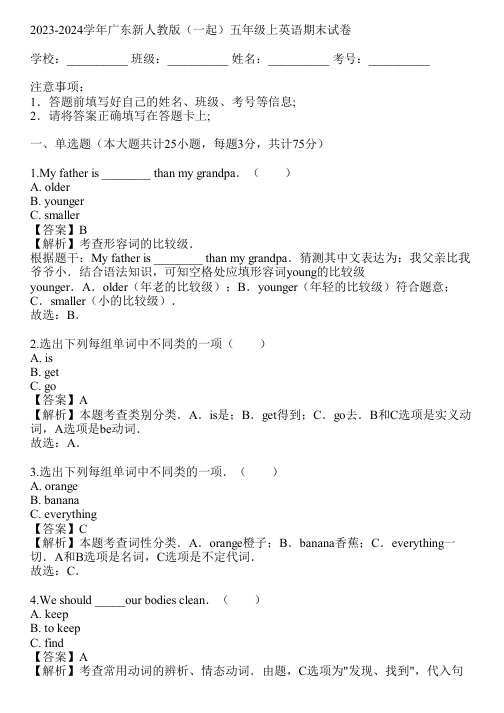 2023-2024学年广东新人教版（一起）五年级上英语期末试卷

学校：__________ 班级：__________ 姓名：__________ 考号：__________

注意事项：
1．答题前填写好自己的姓名、班级、考号等信息；
2．请将答案正确填写在答题卡上；

一、单选题（本大题共计25小题，每题3分，共计75分）

1.My father is ________ than my grandpa．（　　）
A. older
B. younger
C. smaller
【答案】B
【解析】考查形容词的比较级．
根据题干：My father is ________ than my grandpa．猜测其中文表达为：我父亲比我爷爷小．结合语法知识，可知空格处应填形容词young的比较级younger．A．older（年老的比较级）；B．younger（年轻的比较级）符合题意；C．smaller（小的比较级）．
故选：B．

2.选出下列每组单词中不同类的一项（　　）
A. is
B. get
C. go
【答案】A
【解析】本题考查类别分类．A．is是；B．get得到；C．go去．B和C选项是实义动词，A选项是be动词．
故选：A．

3.选出下列每组单词中不同类的一项．（　　）
A. orange
B. banana
C. everything
【答案】C
【解析】本题考查词性分类．A．orange橙子；B．banana香蕉；C．everything一切．A和B选项是名词，C选项是不定代词．
故选：C．

4.We should _____our bodies clean．（　　）
A. keep
B. to keep
C. find
【答案】A
【解析】考查常用动词的辨析、情态动词．由题，C选项为"发现、找到"，代入句